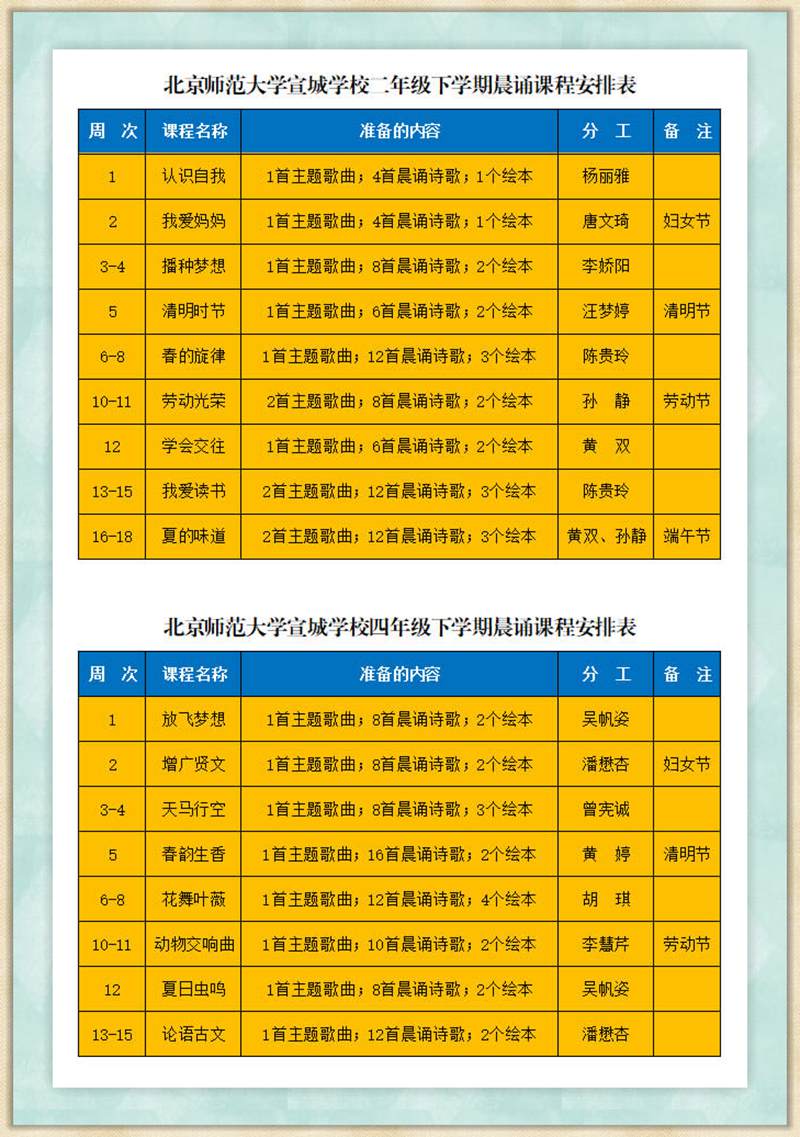 北京师范大学宣城学校二年级下学期晨诵课程安排表

| 周 次 | 课程名称 | 准备的内容 | 分 工 | 备 注 |
|---|---|---|---|---|
| 1 | 认识自我 | 1首主题歌曲；4首晨诵诗歌；1个绘本 | 杨丽雅 | |
| 2 | 我爱妈妈 | 1首主题歌曲；4首晨诵诗歌；1个绘本 | 唐文琦 | 妇女节 |
| 3-4 | 播种梦想 | 1首主题歌曲；8首晨诵诗歌；2个绘本 | 李娇阳 | |
| 5 | 清明时节 | 1首主题歌曲；6首晨诵诗歌；2个绘本 | 汪梦婷 | 清明节 |
| 6-8 | 春的旋律 | 1首主题歌曲；12首晨诵诗歌；3个绘本 | 陈贵玲 | |
| 10-11 | 劳动光荣 | 2首主题歌曲；8首晨诵诗歌；2个绘本 | 孙 静 | 劳动节 |
| 12 | 学会交往 | 1首主题歌曲；6首晨诵诗歌；2个绘本 | 黄 双 | |
| 13-15 | 我爱读书 | 2首主题歌曲；12首晨诵诗歌；3个绘本 | 陈贵玲 | |
| 16-18 | 夏的味道 | 2首主题歌曲；12首晨诵诗歌；3个绘本 | 黄双、孙静 | 端午节 |

北京师范大学宣城学校四年级下学期晨诵课程安排表

| 周 次 | 课程名称 | 准备的内容 | 分 工 | 备 注 |
|---|---|---|---|---|
| 1 | 放飞梦想 | 1首主题歌曲；8首晨诵诗歌；2个绘本 | 吴帆姿 | |
| 2 | 增广贤文 | 1首主题歌曲；8首晨诵诗歌；2个绘本 | 潘懋杏 | 妇女节 |
| 3-4 | 天马行空 | 1首主题歌曲；8首晨诵诗歌；3个绘本 | 曾宪诚 | |
| 5 | 春韵生香 | 1首主题歌曲；16首晨诵诗歌；2个绘本 | 黄 婷 | 清明节 |
| 6-8 | 花舞叶薇 | 1首主题歌曲；12首晨诵诗歌；4个绘本 | 胡 琪 | |
| 10-11 | 动物交响曲 | 1首主题歌曲；10首晨诵诗歌；2个绘本 | 李慧芹 | 劳动节 |
| 12 | 夏日虫鸣 | 1首主题歌曲；8首晨诵诗歌；2个绘本 | 吴帆姿 | |
| 13-15 | 论语古文 | 1首主题歌曲；12首晨诵诗歌；2个绘本 | 潘懋杏 | |